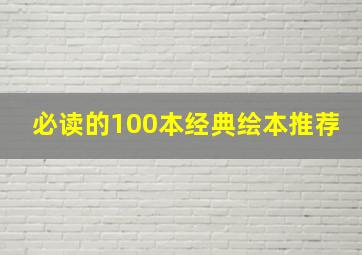 必读的100本经典绘本推荐